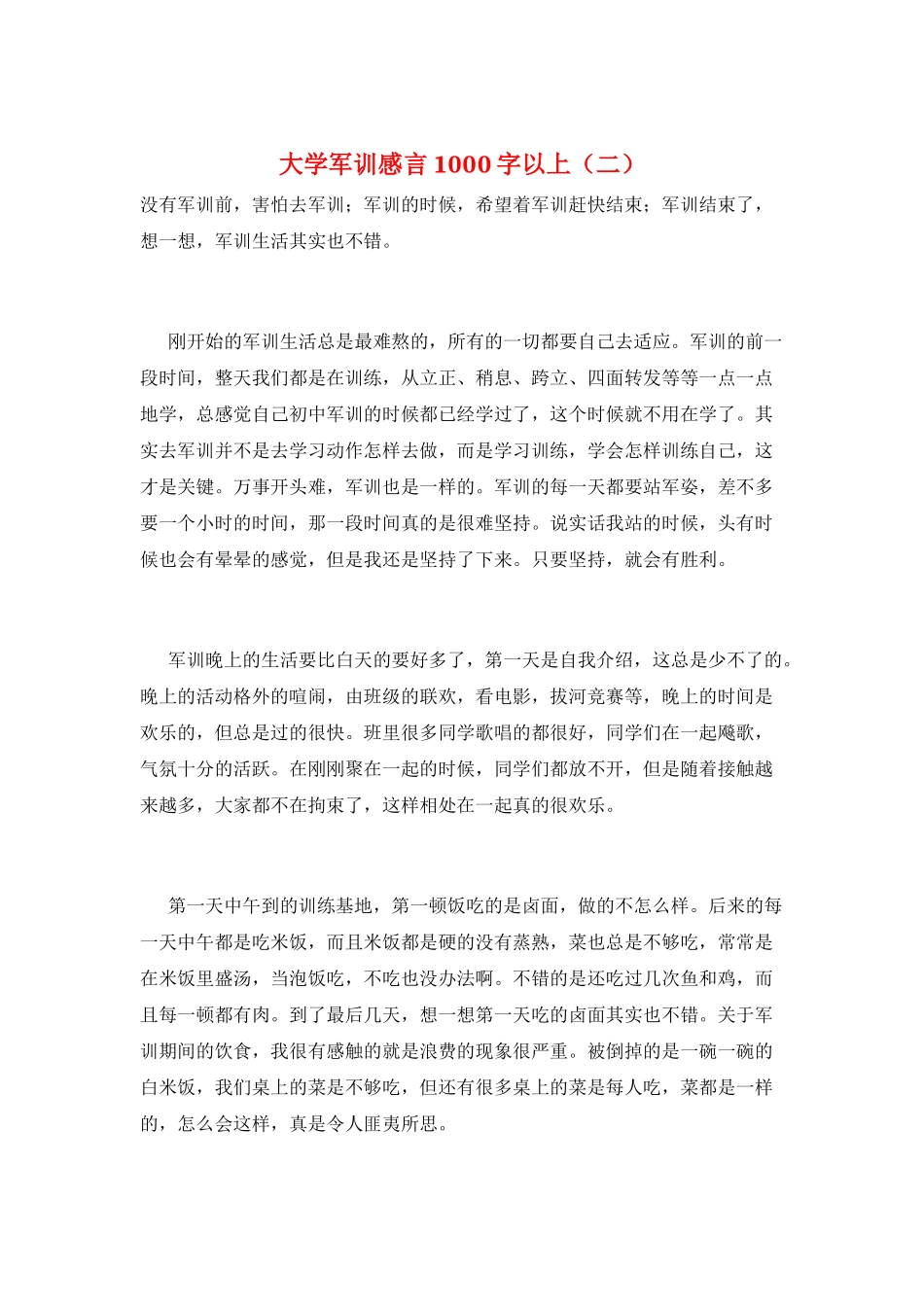 大学军训感言1000字以上（二）

没有军训前，害怕去军训；军训的时候，希望着军训赶快结束；军训结束了，想一想，军训生活其实也不错。

刚开始的军训生活总是最难熬的，所有的一切都要自己去适应。军训的前一段时间，整天我们都是在训练，从立正、稍息、跨立、四面转发等等一点一点地学，总感觉自己初中军训的时候都已经学过了，这个时候就不用在学了。其实去军训并不是去学习动作怎样去做，而是学习训练，学会怎样训练自己，这才是关键。万事开头难，军训也是一样的。军训的每一天都要站军姿，差不多要一个小时的时间，那一段时间真的是很难坚持。说实话我站的时候，头有时候也会有晕晕的感觉，但是我还是坚持了下来。只要坚持，就会有胜利。

军训晚上的生活要比白天的要好多了，第一天是自我介绍，这总是少不了的。晚上的活动格外的喧闹，由班级的联欢，看电影，拔河竞赛等，晚上的时间是欢乐的，但总是过的很快。班里很多同学歌唱的都很好，同学们在一起飚歌，气氛十分的活跃。在刚刚聚在一起的时候，同学们都放不开，但是随着接触越来越多，大家都不在拘束了，这样相处在一起真的很欢乐。

第一天中午到的训练基地，第一顿饭吃的是卤面，做的不怎么样。后来的每一天中午都是吃米饭，而且米饭都是硬的没有蒸熟，菜也总是不够吃，常常是在米饭里盛汤，当泡饭吃，不吃也没办法啊。不错的是还吃过几次鱼和鸡，而且每一顿都有肉。到了最后几天，想一想第一天吃的卤面其实也不错。关于军训期间的饮食，我很有感触的就是浪费的现象很严重。被倒掉的是一碗一碗的白米饭，我们桌上的菜是不够吃，但还有很多桌上的菜是每人吃，菜都是一样的，怎么会这样，真是令人匪夷所思。